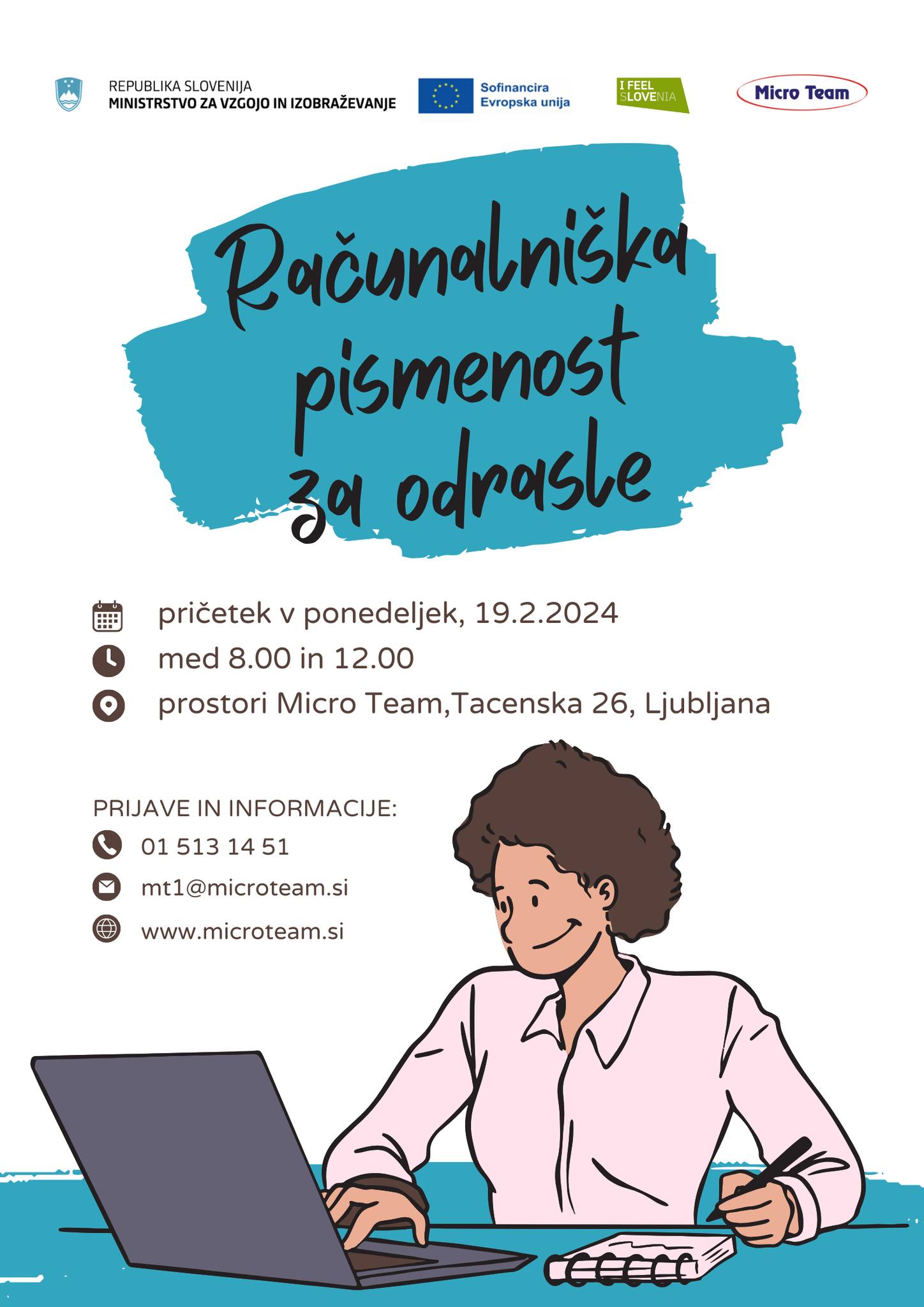 REPUBLIKA SLOVENIJA
MINISTRSTVO ZA VZGOJO IN IZOBRAŽEVANJE

Sofinancira
Evropska unija

I FEEL SLOVENIA

Micro Team

Računalniška pismenost za odrasle

pričetek v ponedeljek, 19.2.2024

med 8.00 in 12.00

prostori Micro Team,Tacenska 26, Ljubljana

PRIJAVE IN INFORMACIJE:

01 513 14 51

mt1@microteam.si

www.microteam.si